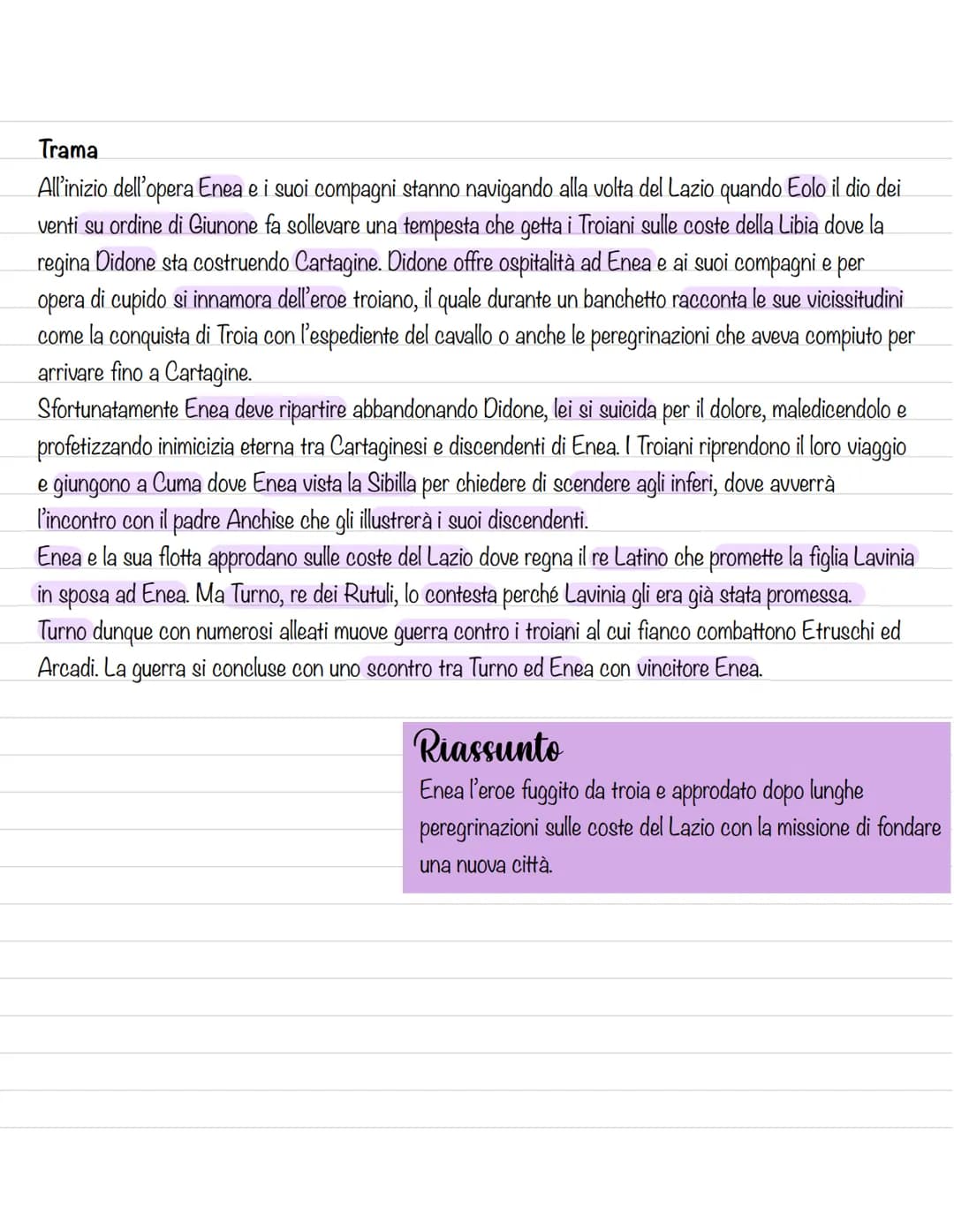 Trama
All'inizio dell'opera Enea e i suoi compagni stanno navigando alla volta del Lazio quando Eolo il dio dei venti su ordine di Giunone fa sollevare una tempesta che getta i Troiani sulle coste della Libia dove la regina Didone sta costruendo Cartagine. Didone offre ospitalità ad Enea e ai suoi compagni e per opera di cupido si innamora dell'eroe troiano, il quale durante un banchetto racconta le sue vicissitudini come la conquista di Troia con l'espediente del cavallo o anche le peregrinazioni che aveva compiuto per arrivare fino a Cartagine.
Sfortunatamente Enea deve ripartire abbandonando Didone, lei si suicida per il dolore, maledicendolo e profetizzando inimicizia eterna tra Cartaginesi e discendenti di Enea. I Troiani riprendono il loro viaggio e giungono a Cuma dove Enea vista la Sibilla per chiedere di scendere agli inferi, dove avverrà l'incontro con il padre Anchise che gli illustrerà i suoi discendenti.
Enea e la sua flotta approdano sulle coste del Lazio dove regna il re Latino che promette la figlia Lavinia in sposa ad Enea. Ma Turno, re dei Rutuli, lo contesta perché Lavinia gli era già stata promessa. Turno dunque con numerosi alleati muove guerra contro i troiani al cui fianco combattono Etruschi ed Arcadi. La guerra si concluse con uno scontro tra Turno ed Enea con vincitore Enea.

Riassunto
Enea l'eroe fuggito da troia e approdato dopo lunghe peregrinazioni sulle coste del Lazio con la missione di fondare una nuova città.